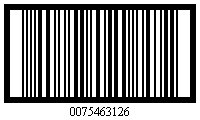 0075463126